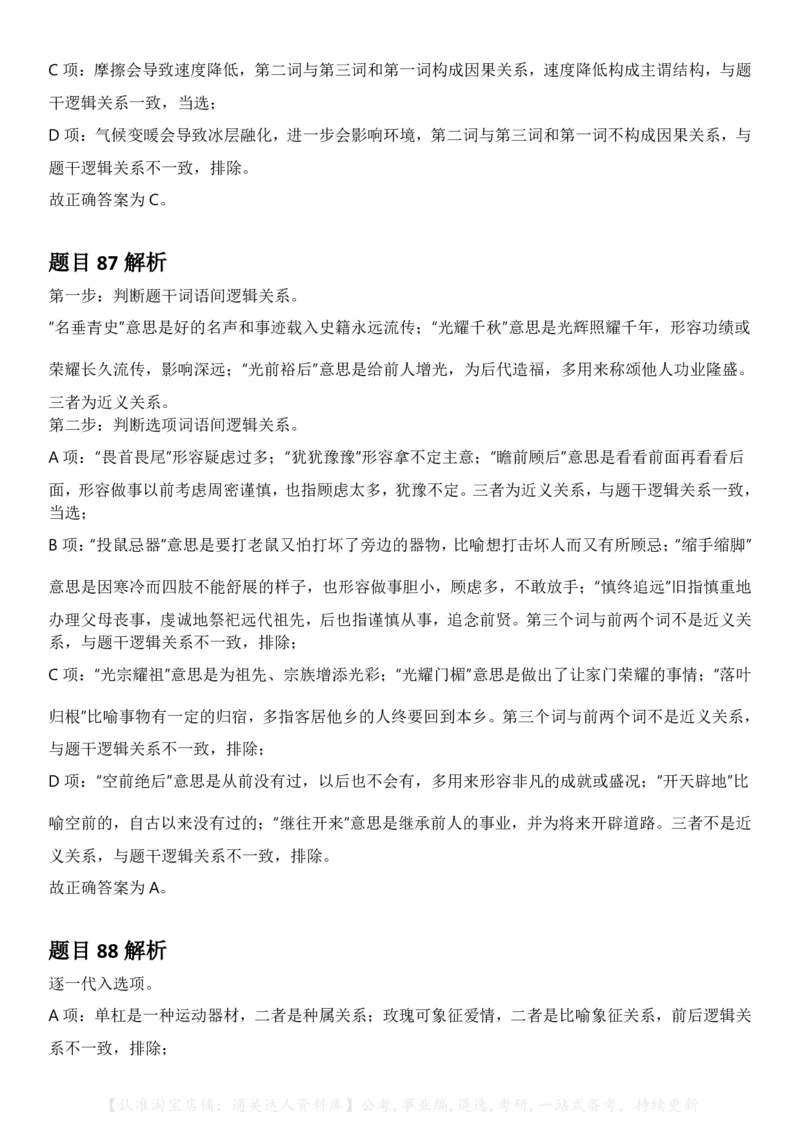 C 项：摩擦会导致速度降低，第二词与第三词和第一词构成因果关系，速度降低构成主谓结构，与题干逻辑关系一致，当选；

D 项：气候变暖会导致冰层融化，进一步会影响环境，第二词与第三词和第一词不构成因果关系，与题干逻辑关系不一致，排除。

故正确答案为 C。

题目 87 解析

第一步：判断题干词语间逻辑关系。

“名垂青史”意思是好的名声和事迹载入史籍永远流传；“光耀千秋”意思是光辉照耀千年，形容功绩或荣耀长久流传，影响深远；“光前裕后”意思是给前人增光，为后代造福，多用来称颂他人功业隆盛。三者为近义关系。

第二步：判断选项词语间逻辑关系。

A 项：“畏首畏尾”形容疑虑过多；“犹犹豫豫”形容拿不定主意；“瞻前顾后”意思是看看前面再看看后面，形容做事以前考虑周密谨慎，也指顾虑太多，犹豫不定。三者为近义关系，与题干逻辑关系一致，当选；

B 项：“投鼠忌器”意思是要打老鼠又怕打坏了旁边的器物，比喻想打击坏人而又有所顾忌；“缩手缩脚”意思是因寒冷而四肢不能舒展的样子，也形容做事胆小，顾虑多，不敢放手；“慎终追远”旧指慎重地办理父母丧事，虔诚地祭祀远代祖先，后也指谨慎从事，追念前贤。第三个词与前两个词不是近义关系，与题干逻辑关系不一致，排除；

C 项：“光宗耀祖”意思是为祖先、宗族增添光彩；“光耀门楣”意思是做出了让家门荣耀的事情；“落叶归根”比喻事物有一定的归宿，多指客居他乡的人终要回到本乡。第三个词与前两个词不是近义关系，与题干逻辑关系不一致，排除；

D 项：“空前绝后”意思是从前没有过，以后也不会有，多用来形容非凡的成就或盛况；“开天辟地”比喻空前的，自古以来没有过的；“继往开来”意思是继承前人的事业，并为将来开辟道路。三者不是近义关系，与题干逻辑关系不一致，排除。

故正确答案为 A。

题目 88 解析

逐一代入选项。

A 项：单杠是一种运动器材，二者是种属关系；玫瑰可象征爱情，二者是比喻象征关系，前后逻辑关系不一致，排除；

【认准淘宝店铺：通关达人资料库】公考，事业编，遴选，考研，一站式备考，持续更新